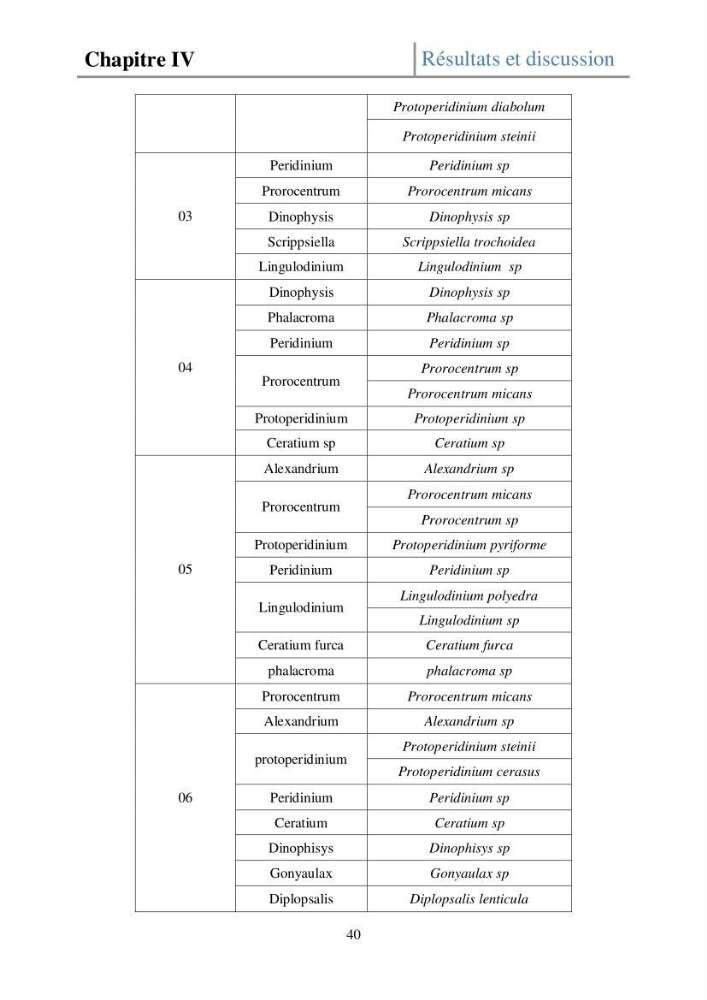 Chapitre IV
Résultats et discussion

|  |  | Protoperidinium diabolum |
|---|---|---|
|  |  | Protoperidinium steinii |
| 03 | Peridinium | Peridinium sp |
|  | Prorocentrum | Prorocentrum micans |
|  | Dinophysis | Dinophysis sp |
|  | Scrippsiella | Scrippsiella trochoidea |
|  | Lingulodinium | Lingulodinium sp |
| 04 | Dinophysis | Dinophysis sp |
|  | Phalacroma | Phalacroma sp |
|  | Peridinium | Peridinium sp |
|  | Prorocentrum | Prorocentrum sp |
|  |  | Prorocentrum micans |
|  | Protoperidinium | Protoperidinium sp |
|  | Ceratium sp | Ceratium sp |
| 05 | Alexandrium | Alexandrium sp |
|  | Prorocentrum | Prorocentrum micans |
|  |  | Prorocentrum sp |
|  | Protoperidinium | Protoperidinium pyriforme |
|  | Peridinium | Peridinium sp |
|  | Lingulodinium | Lingulodinium polyedra |
|  |  | Lingulodinium sp |
|  | Ceratium furca | Ceratium furca |
|  | phalacroma | phalacroma sp |
| 06 | Prorocentrum | Prorocentrum micans |
|  | Alexandrium | Alexandrium sp |
|  | protoperidinium | Protoperidinium steinii |
|  |  | Protoperidinium cerasus |
|  | Peridinium | Peridinium sp |
|  | Ceratium | Ceratium sp |
|  | Dinophisys | Dinophisys sp |
|  | Gonyaulax | Gonyaulax sp |
|  | Diplopsalis | Diplopsalis lenticula |

40